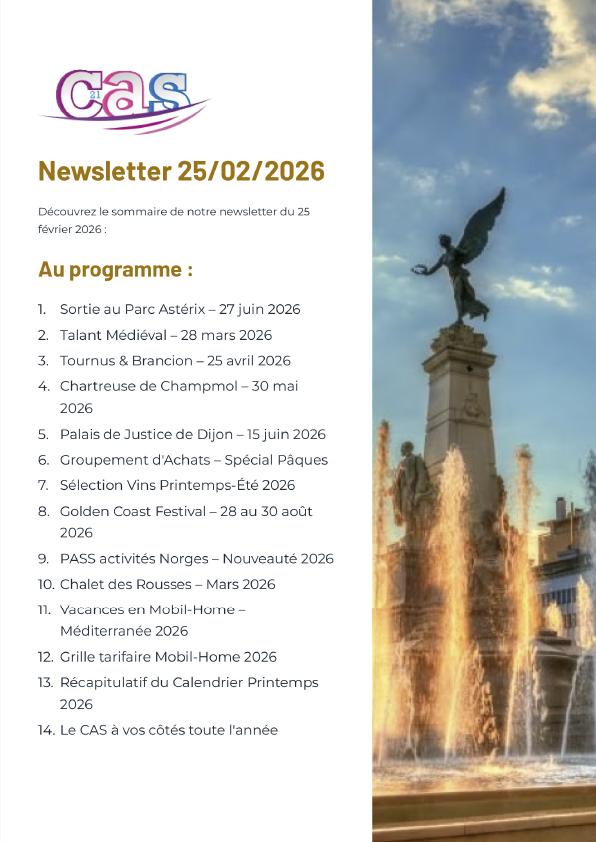 CAS
21

Newsletter 25/02/2026

Découvrez le sommaire de notre newsletter du 25 février 2026 :

Au programme :

1. Sortie au Parc Astérix – 27 juin 2026
2. Talant Médiéval – 28 mars 2026
3. Tournus & Brancion – 25 avril 2026
4. Chartreuse de Champmol – 30 mai 2026
5. Palais de Justice de Dijon – 15 juin 2026
6. Groupement d'Achats – Spécial Pâques
7. Sélection Vins Printemps-Été 2026
8. Golden Coast Festival – 28 au 30 août 2026
9. PASS activités Norges – Nouveauté 2026
10. Chalet des Rousses – Mars 2026
11. Vacances en Mobil-Home – Méditerranée 2026
12. Grille tarifaire Mobil-Home 2026
13. Récapitulatif du Calendrier Printemps 2026
14. Le CAS à vos côtés toute l'année